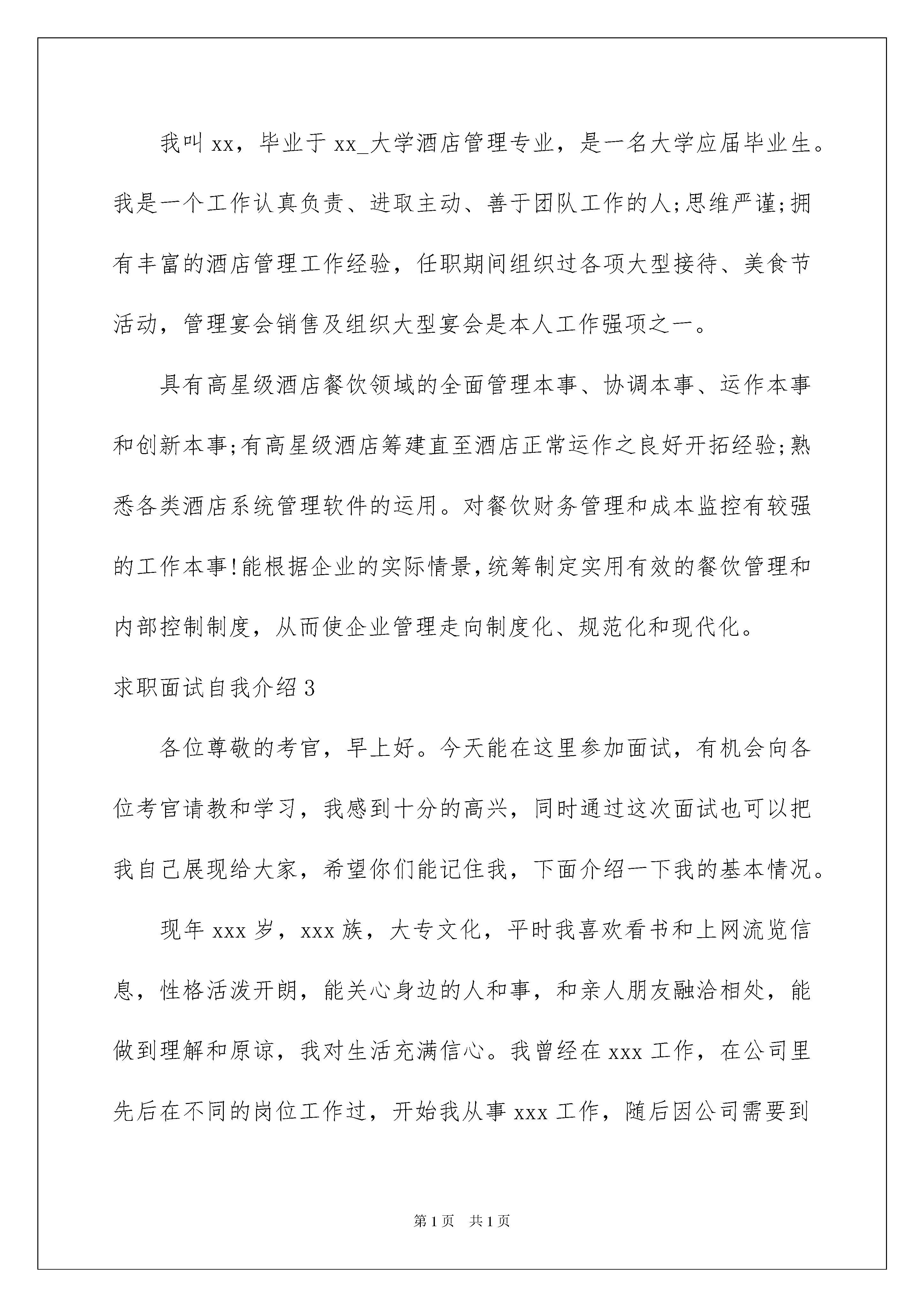 我叫xx，毕业于xx_大学酒店管理专业，是一名大学应届毕业生。我是一个工作认真负责、进取主动、善于团队工作的人;思维严谨;拥有丰富的酒店管理工作经验，任职期间组织过各项大型接待、美食节活动，管理宴会销售及组织大型宴会是本人工作强项之一。

具有高星级酒店餐饮领域的全面管理本事、协调本事、运作本事和创新本事;有高星级酒店筹建直至酒店正常运作之良好开拓经验;熟悉各类酒店系统管理软件的运用。对餐饮财务管理和成本监控有较强的工作本事!能根据企业的实际情景,统筹制定实用有效的餐饮管理和内部控制制度，从而使企业管理走向制度化、规范化和现代化。

求职面试自我介绍3

各位尊敬的考官，早上好。今天能在这里参加面试，有机会向各位考官请教和学习，我感到十分的高兴，同时通过这次面试也可以把我自己展现给大家，希望你们能记住我，下面介绍一下我的基本情况。

现年xxx岁，xxx族，大专文化，平时我喜欢看书和上网流览信息，性格活泼开朗，能关心身边的人和事，和亲人朋友融洽相处，能做到理解和原谅，我对生活充满信心。我曾经在xxx工作，在公司里先后在不同的岗位工作过，开始我从事xxx工作，随后因公司需要到

第1页 共1页